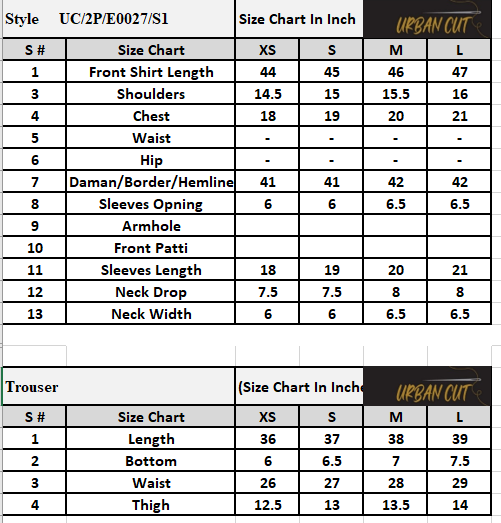 Style UC/2P/E0027/S1

Size Chart In Inch

URBAN CUT

| S # | Size Chart | XS | S | M | L |
|---|---|---|---|---|---|
| 1 | Front Shirt Length | 44 | 45 | 46 | 47 |
| 3 | Shoulders | 14.5 | 15 | 15.5 | 16 |
| 4 | Chest | 18 | 19 | 20 | 21 |
| 5 | Waist | - | - | - | - |
| 6 | Hip | - | - | - | - |
| 7 | Daman/Border/Hemline | 41 | 41 | 42 | 42 |
| 8 | Sleeves Opning | 6 | 6 | 6.5 | 6.5 |
| 9 | Armhole | | | | |
| 10 | Front Patti | | | | |
| 11 | Sleeves Length | 18 | 19 | 20 | 21 |
| 12 | Neck Drop | 7.5 | 7.5 | 8 | 8 |
| 13 | Neck Width | 6 | 6 | 6.5 | 6.5 |

Trouser

(Size Chart In Inche

URBAN CUT

| S # | Size Chart | XS | S | M | L |
|---|---|---|---|---|---|
| 1 | Length | 36 | 37 | 38 | 39 |
| 2 | Bottom | 6 | 6.5 | 7 | 7.5 |
| 3 | Waist | 26 | 27 | 28 | 29 |
| 4 | Thigh | 12.5 | 13 | 13.5 | 14 |